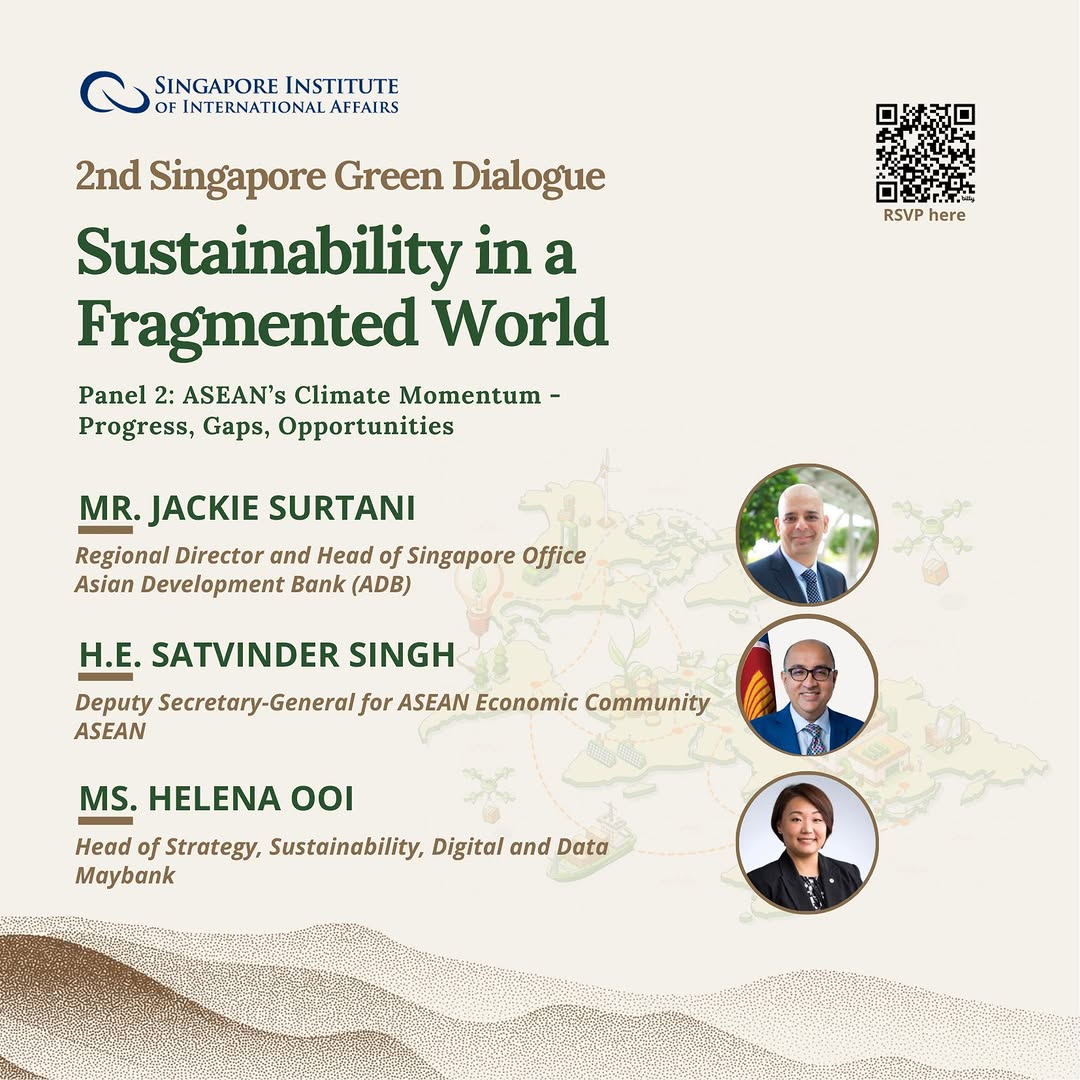 SINGAPORE INSTITUTE OF INTERNATIONAL AFFAIRS

RSVP here

2nd Singapore Green Dialogue

Sustainability in a Fragmented World

Panel 2: ASEAN's Climate Momentum - Progress, Gaps, Opportunities

MR. JACKIE SURTANI

Regional Director and Head of Singapore Office
Asian Development Bank (ADB)

H.E. SATVINDER SINGH

Deputy Secretary-General for ASEAN Economic Community
ASEAN

MS. HELENA OOI

Head of Strategy, Sustainability, Digital and Data
Maybank